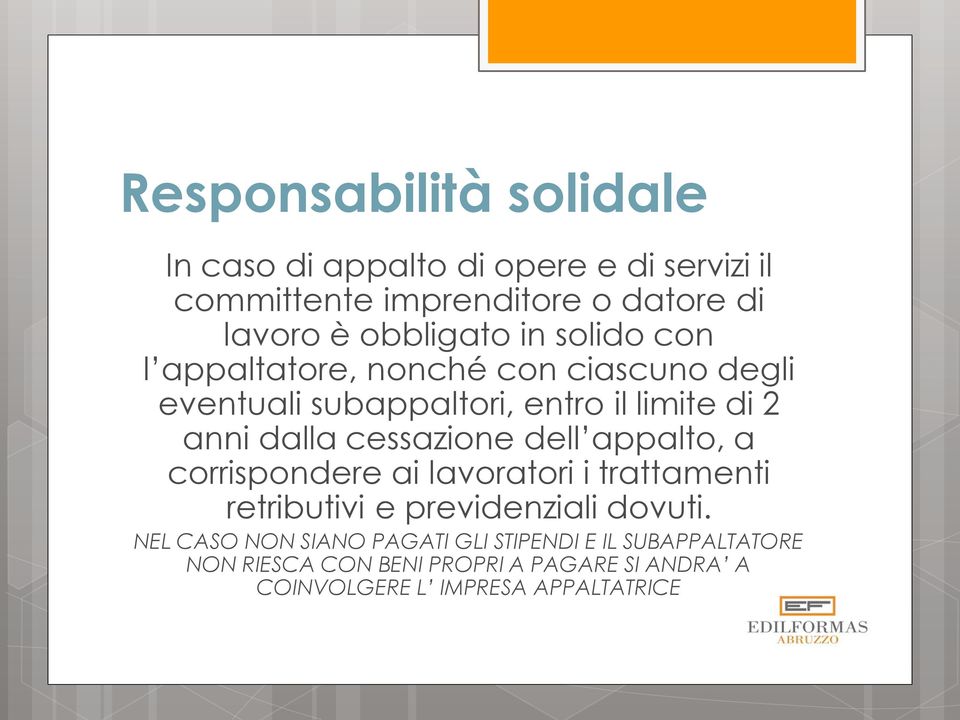 Responsabilità solidale

In caso di appalto di opere e di servizi il committente imprenditore o datore di lavoro è obbligato in solido con l'appaltatore, nonché con ciascuno degli eventuali subappaltori, entro il limite di 2 anni dalla cessazione dell'appalto, a corrispondere ai lavoratori i trattamenti retributivi e previdenziali dovuti.

NEL CASO NON SIANO PAGATI GLI STIPENDI E IL SUBAPPALTATORE NON RIESCA CON BENI PROPRI A PAGARE SI ANDRA' A COINVOLGERE L' IMPRESA APPALTATRICE

EF
EDILFORMAS
ABRUZZO